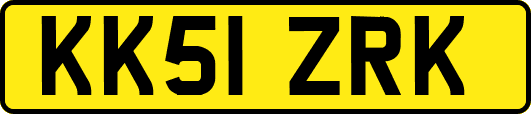 KK51 ZRK